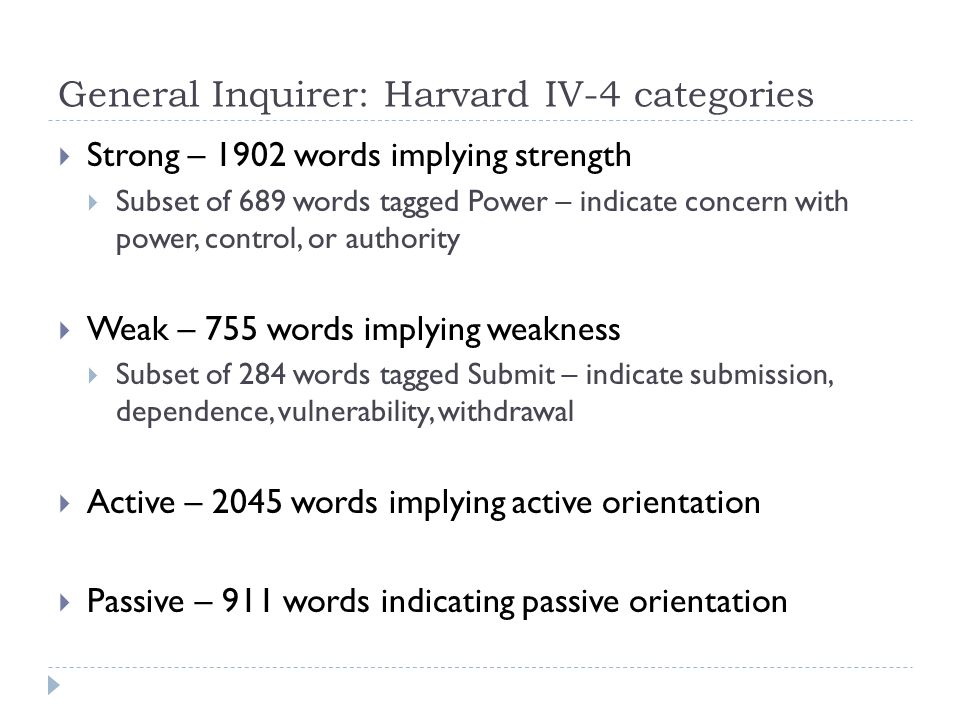 General Inquirer: Harvard IV-4 categories

Strong – 1902 words implying strength

Subset of 689 words tagged Power – indicate concern with power, control, or authority

Weak – 755 words implying weakness

Subset of 284 words tagged Submit – indicate submission, dependence, vulnerability, withdrawal

Active – 2045 words implying active orientation

Passive – 911 words indicating passive orientation